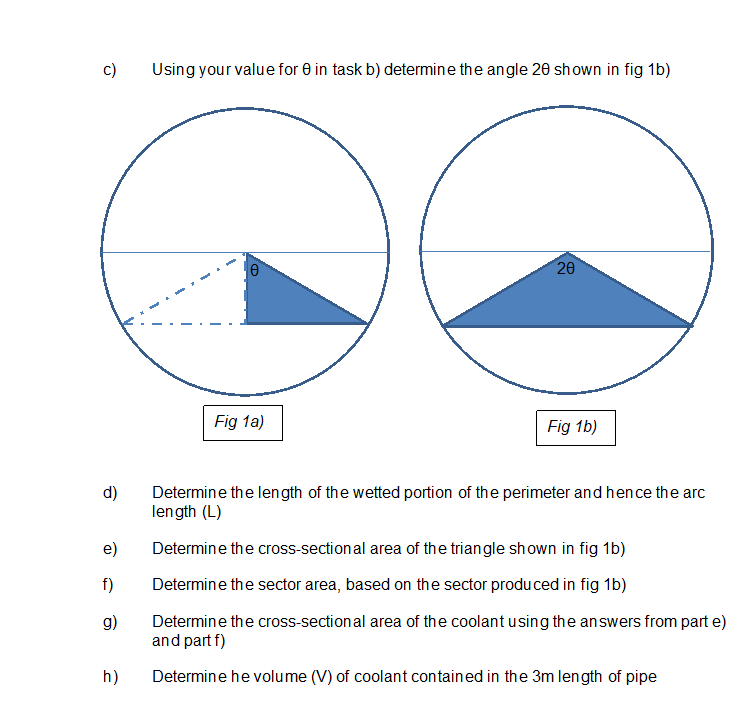 c) Using your value for θ in task b) determine the angle 2θ shown in fig 1b)

θ

2θ

Fig 1a)

Fig 1b)

d) Determine the length of the wetted portion of the perimeter and hence the arc length (L)

e) Determine the cross-sectional area of the triangle shown in fig 1b)

f) Determine the sector area, based on the sector produced in fig 1b)

g) Determine the cross-sectional area of the coolant using the answers from part e) and part f)

h) Determine he volume (V) of coolant contained in the 3m length of pipe